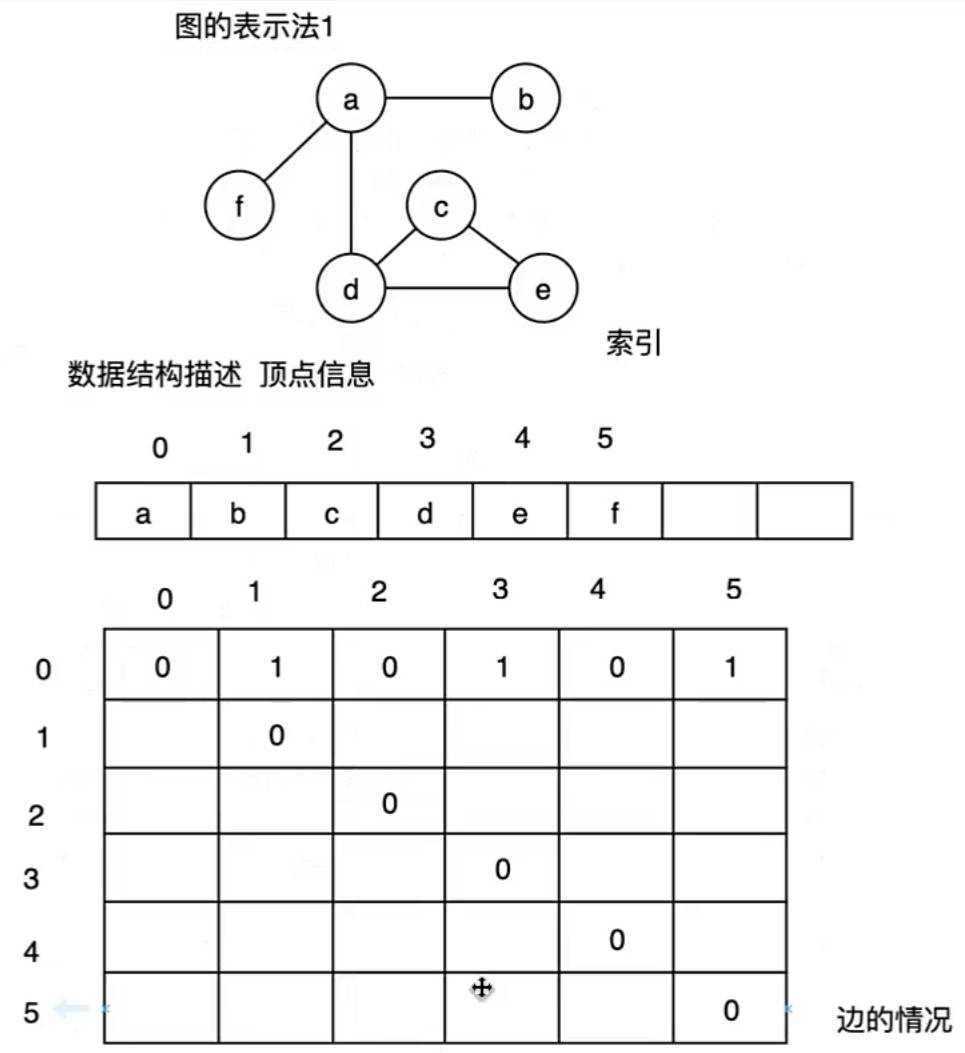 图的表示法1

a b f c d e

索引

数据结构描述 顶点信息

| 0 | 1 | 2 | 3 | 4 | 5 | | |
|---|---|---|---|---|---|---|---|
| a | b | c | d | e | f | | |

| | 0 | 1 | 2 | 3 | 4 | 5 |
|---|---|---|---|---|---|---|
| 0 | 0 | 1 | 0 | 1 | 0 | 1 |
| 1 | | 0 | | | | |
| 2 | | | 0 | | | |
| 3 | | | | 0 | | |
| 4 | | | | | 0 | |
| 5 | | | | | | 0 |

边的情况